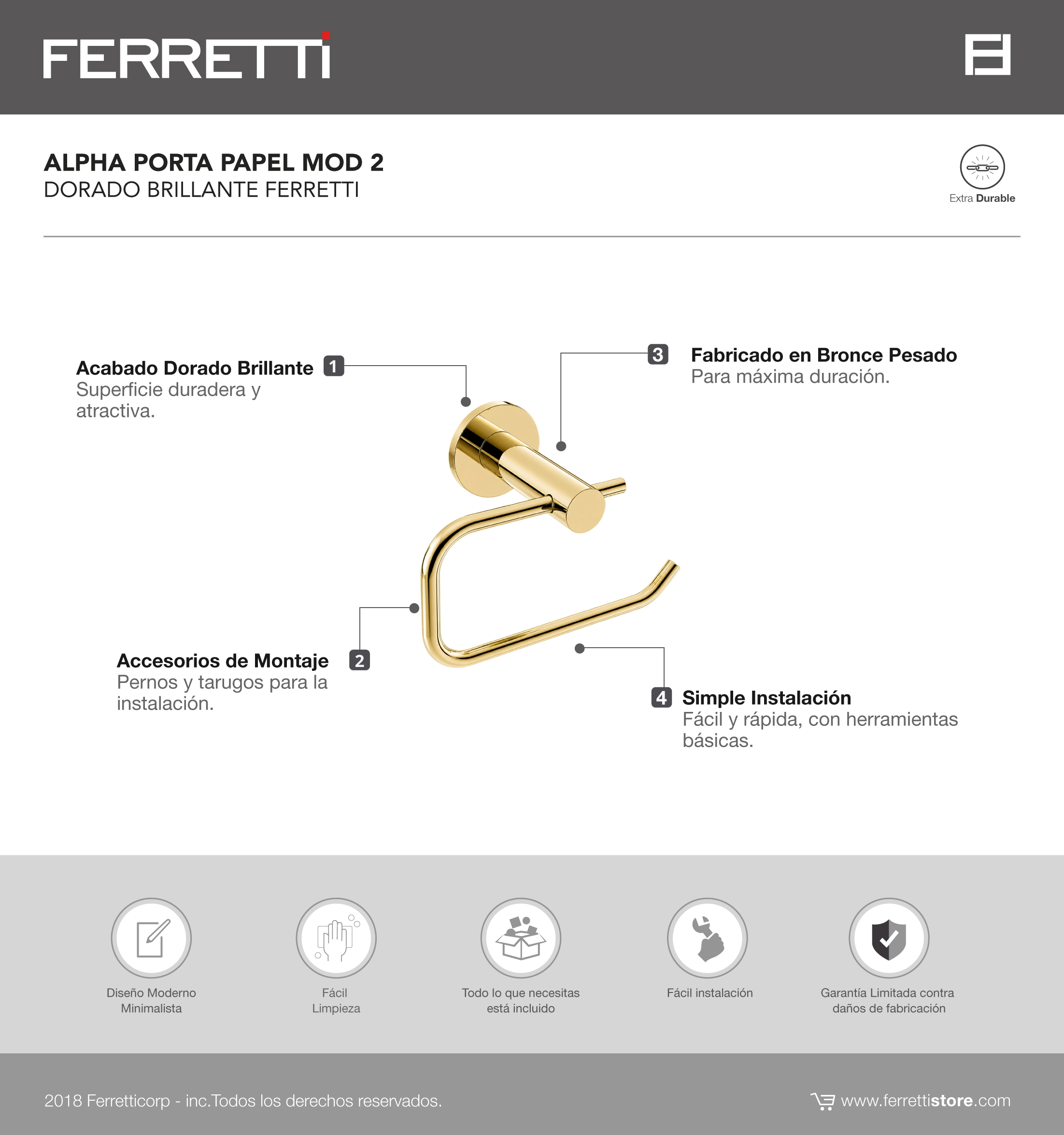 FERRETTI

ALPHA PORTA PAPEL MOD 2
DORADO BRILLANTE FERRETTI

Extra Durable

Acabado Dorado Brillante 1
Superficie duradera y atractiva.

3 Fabricado en Bronce Pesado
Para máxima duración.

Accesorios de Montaje 2
Pernos y tarugos para la instalación.

4 Simple Instalación
Fácil y rápida, con herramientas básicas.

Diseño Moderno Minimalista

Fácil Limpieza

Todo lo que necesitas está incluido

Fácil instalación

Garantía Limitada contra daños de fabricación

2018 Ferretticorp - inc.Todos los derechos reservados.

www.ferrettistore.com